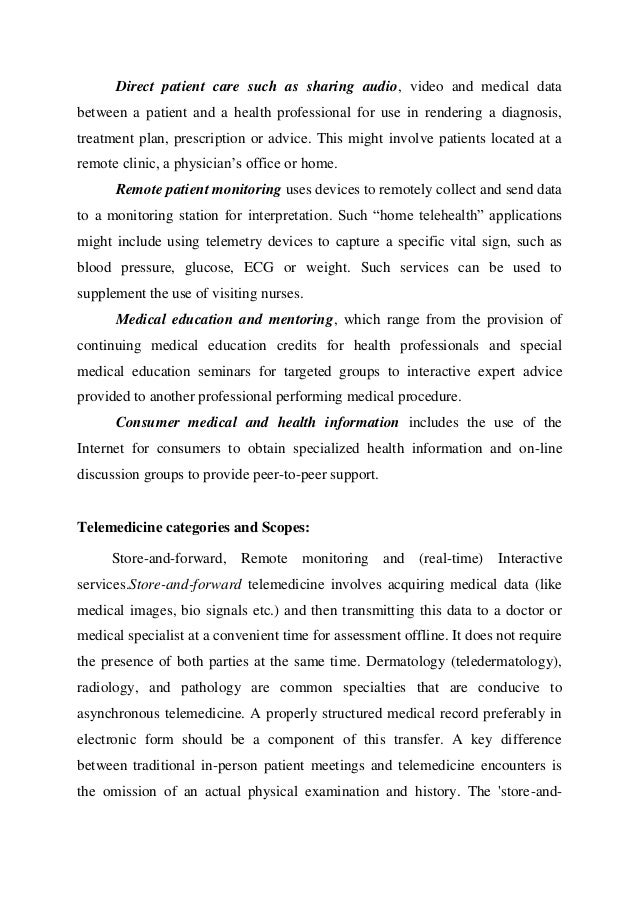 Direct patient care such as sharing audio, video and medical data between a patient and a health professional for use in rendering a diagnosis, treatment plan, prescription or advice. This might involve patients located at a remote clinic, a physician's office or home.

Remote patient monitoring uses devices to remotely collect and send data to a monitoring station for interpretation. Such "home telehealth" applications might include using telemetry devices to capture a specific vital sign, such as blood pressure, glucose, ECG or weight. Such services can be used to supplement the use of visiting nurses.

Medical education and mentoring, which range from the provision of continuing medical education credits for health professionals and special medical education seminars for targeted groups to interactive expert advice provided to another professional performing medical procedure.

Consumer medical and health information includes the use of the Internet for consumers to obtain specialized health information and on-line discussion groups to provide peer-to-peer support.

Telemedicine categories and Scopes:

Store-and-forward, Remote monitoring and (real-time) Interactive services.Store-and-forward telemedicine involves acquiring medical data (like medical images, bio signals etc.) and then transmitting this data to a doctor or medical specialist at a convenient time for assessment offline. It does not require the presence of both parties at the same time. Dermatology (teledermatology), radiology, and pathology are common specialties that are conducive to asynchronous telemedicine. A properly structured medical record preferably in electronic form should be a component of this transfer. A key difference between traditional in-person patient meetings and telemedicine encounters is the omission of an actual physical examination and history. The 'store-and-